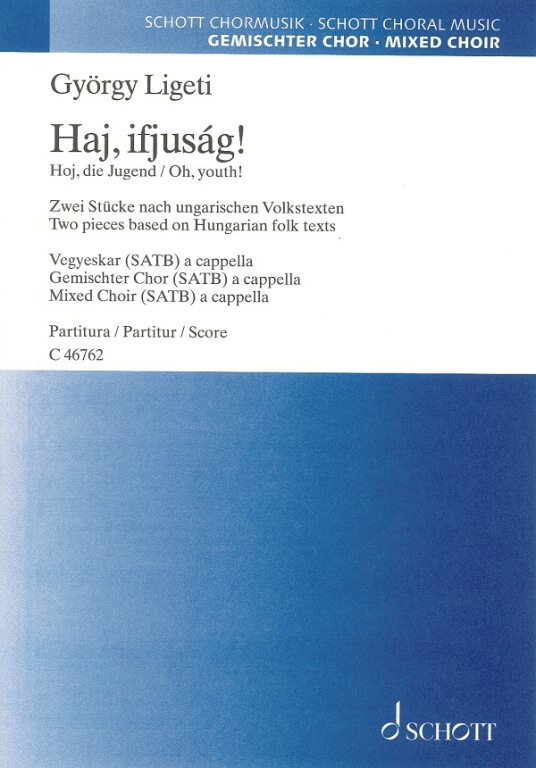 SCHOTT CHORMUSIK · SCHOTT CHORAL MUSIC
GEMISCHTER CHOR · MIXED CHOIR

György Ligeti

Haj, ifjuság!

Hoj, die Jugend / Oh, youth!

Zwei Stücke nach ungarischen Volkstexten
Two pieces based on Hungarian folk texts

Vegyeskar (SATB) a cappella
Gemischter Chor (SATB) a cappella
Mixed Choir (SATB) a cappella

Partitura / Partitur / Score
C 46762

SCHOTT